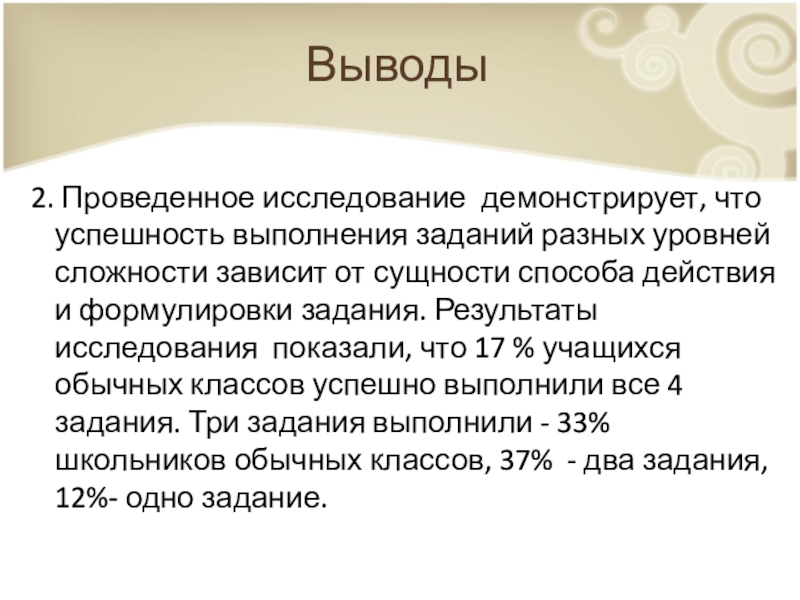 Выводы

2. Проведенное исследование демонстрирует, что успешность выполнения заданий разных уровней сложности зависит от сущности способа действия и формулировки задания. Результаты исследования показали, что 17 % учащихся обычных классов успешно выполнили все 4 задания. Три задания выполнили - 33% школьников обычных классов, 37% - два задания, 12%- одно задание.